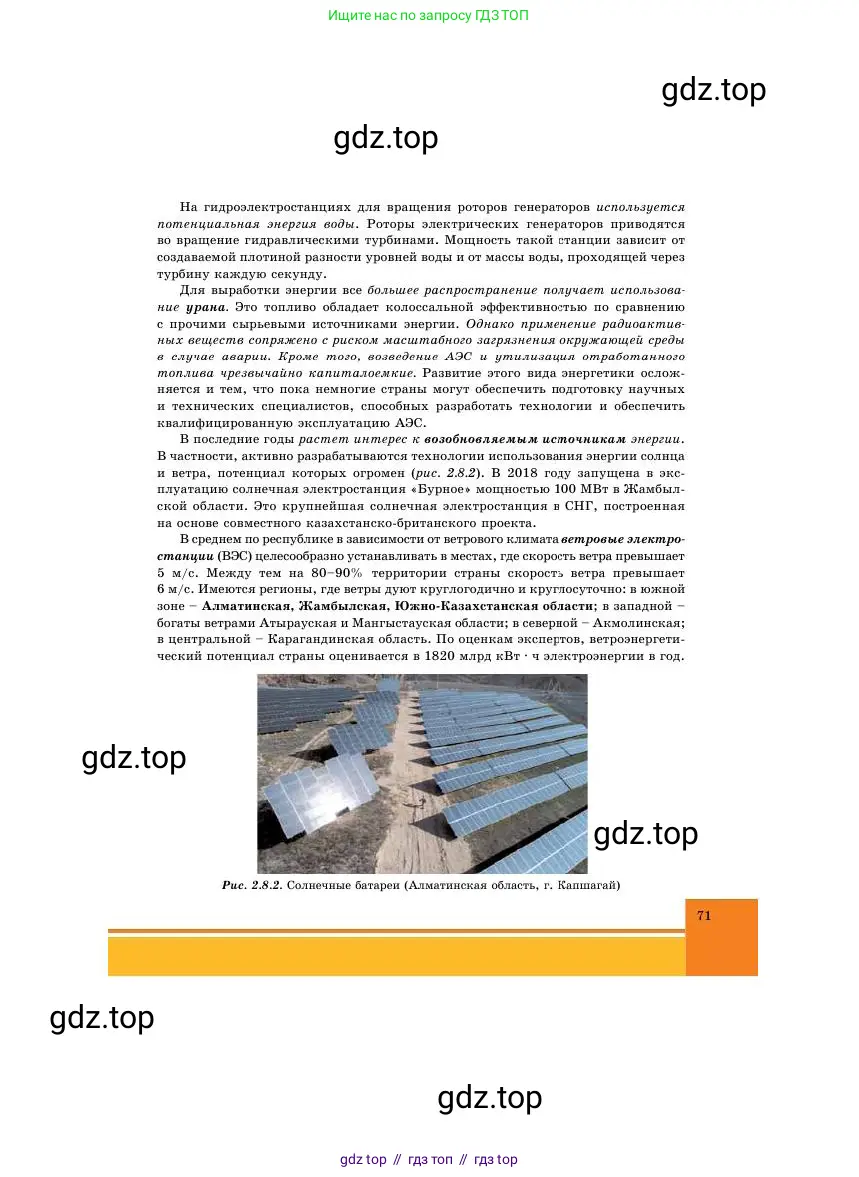 Ищите нас по запросу ГДЗ ТОП

gdz.top

gdz.top

На гидроэлектростанциях для вращения роторов генераторов используется потенциальная энергия воды. Роторы электрических генераторов приводятся во вращение гидравлическими турбинами. Мощность такой станции зависит от создаваемой плотиной разности уровней воды и от массы воды, проходящей через турбину каждую секунду.

Для выработки энергии все большее распространение получает использование урана. Это топливо обладает колоссальной эффективностью по сравнению с прочими сырьевыми источниками энергии. Однако применение радиоактивных веществ сопряжено с риском масштабного загрязнения окружающей среды в случае аварии. Кроме того, возведение АЭС и утилизация отработанного топлива чрезвычайно капиталоемкие. Развитие этого вида энергетики осложняется и тем, что пока немногие страны могут обеспечить подготовку научных и технических специалистов, способных разработать технологии и обеспечить квалифицированную эксплуатацию АЭС.

В последние годы растет интерес к возобновляемым источникам энергии. В частности, активно разрабатываются технологии использования энергии солнца и ветра, потенциал которых огромен (рис. 2.8.2). В 2018 году запущена в эксплуатацию солнечная электростанция «Бурное» мощностью 100 МВт в Жамбылской области. Это крупнейшая солнечная электростанция в СНГ, построенная на основе совместного казахстанско-британского проекта.

В среднем по республике в зависимости от ветрового климата ветровые электростанции (ВЭС) целесообразно устанавливать в местах, где скорость ветра превышает 5 м/с. Между тем на 80–90% территории страны скорость ветра превышает 6 м/с. Имеются регионы, где ветры дуют круглогодично и круглосуточно: в южной зоне – Алматинская, Жамбылская, Южно-Казахстанская области; в западной – богаты ветрами Атырауская и Мангыстауская области; в северной – Акмолинская; в центральной – Карагандинская область. По оценкам экспертов, ветроэнергетический потенциал страны оценивается в 1820 млрд кВт · ч электроэнергии в год.

gdz.top

gdz.top

Рис. 2.8.2. Солнечные батареи (Алматинская область, г. Капшагай)

71

gdz.top

gdz.top

gdz top // гдз топ // гдз top